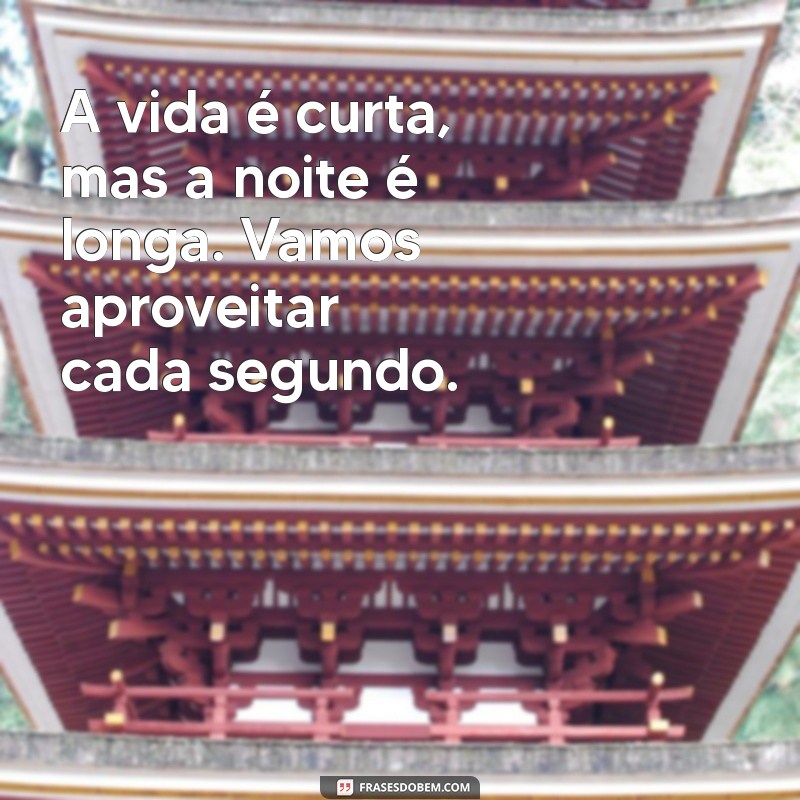 A vida é curta, mas a noite é longa. Vamos aproveitar cada segundo.

FRASESDOBEM.COM